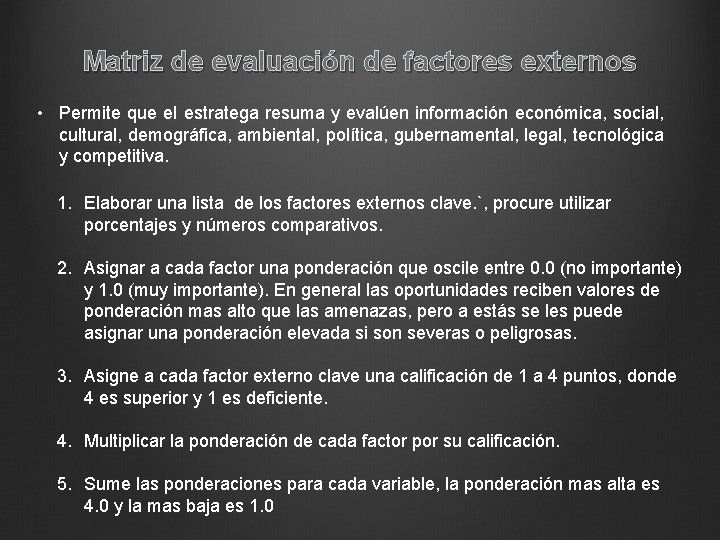 Matriz de evaluación de factores externos

• Permite que el estratega resuma y evalúen información económica, social, cultural, demográfica, ambiental, política, gubernamental, legal, tecnológica y competitiva.

1. Elaborar una lista de los factores externos clave.`, procure utilizar porcentajes y números comparativos.

2. Asignar a cada factor una ponderación que oscile entre 0.0 (no importante) y 1.0 (muy importante). En general las oportunidades reciben valores de ponderación mas alto que las amenazas, pero a estás se les puede asignar una ponderación elevada si son severas o peligrosas.

3. Asigne a cada factor externo clave una calificación de 1 a 4 puntos, donde 4 es superior y 1 es deficiente.

4. Multiplicar la ponderación de cada factor por su calificación.

5. Sume las ponderaciones para cada variable, la ponderación mas alta es 4.0 y la mas baja es 1.0